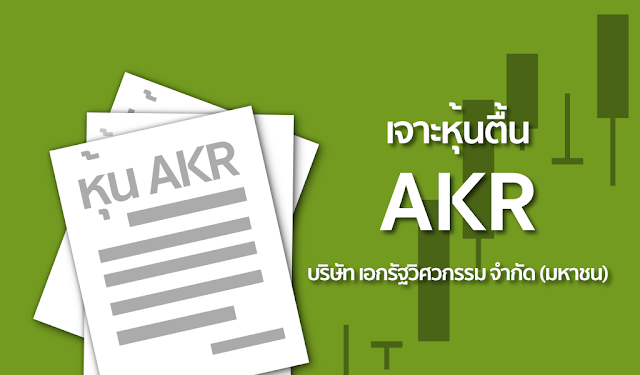 หุ้น AKR

เจาะหุ้นตื้น

AKR

บริษัท เอกรัฐวิศวกรรม จำกัด (มหาชน)